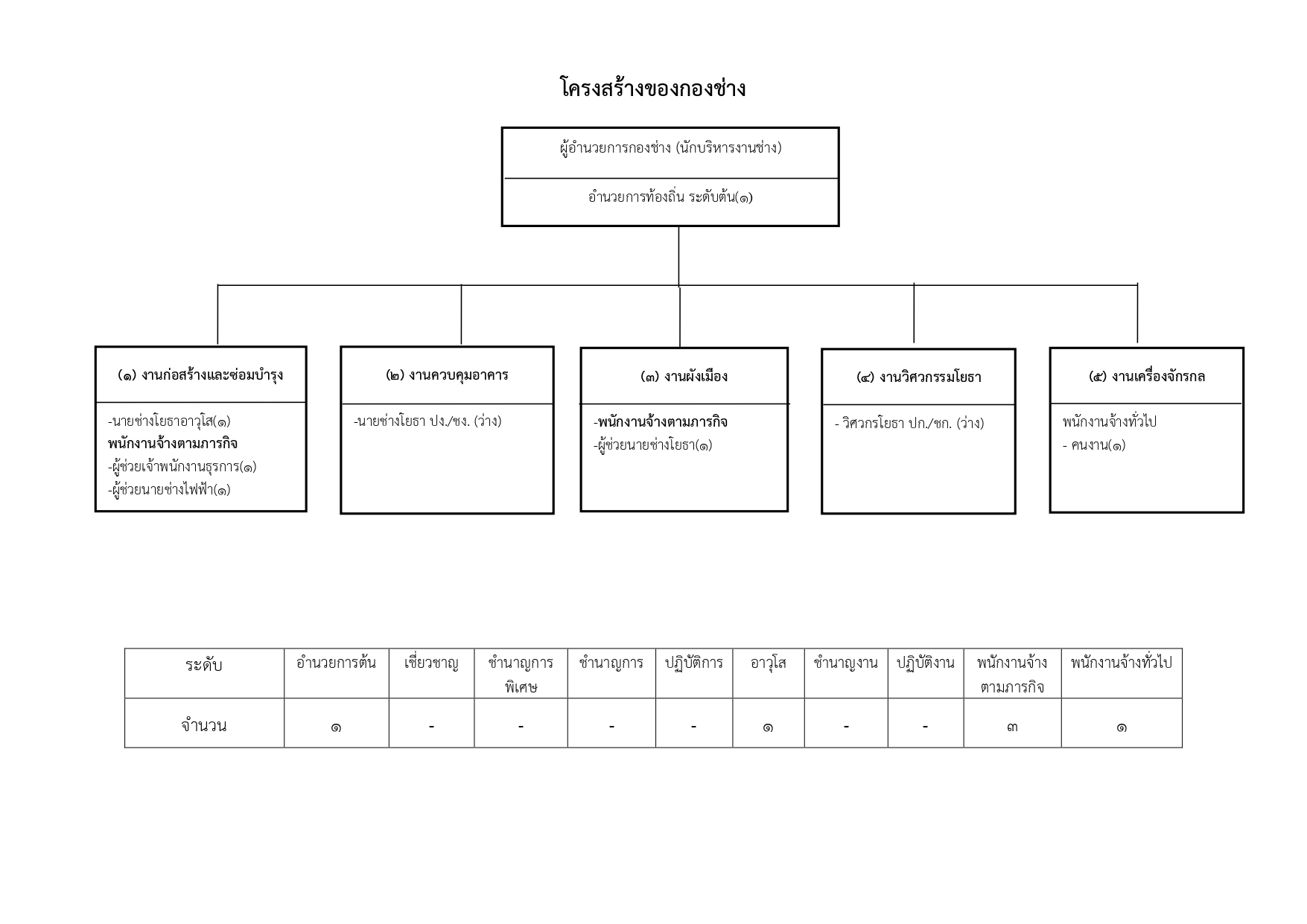 โครงสร้างของกองช่าง

ผู้อำนวยการกองช่าง (นักบริหารงานช่าง)

อำนวยการท้องถิ่น ระดับต้น(๑)

(๑) งานก่อสร้างและซ่อมบำรุง

-นายช่างโยธาอาวุโส(๑)
พนักงานจ้างตามภารกิจ
-ผู้ช่วยเจ้าพนักงานธุรการ(๑)
-ผู้ช่วยนายช่างไฟฟ้า(๑)

(๒) งานควบคุมอาคาร

-นายช่างโยธา ปง./ชง. (ว่าง)

(๓) งานผังเมือง

-พนักงานจ้างตามภารกิจ
-ผู้ช่วยนายช่างโยธา(๑)

(๔) งานวิศวกรรมโยธา

- วิศวกรโยธา ปก./ชก. (ว่าง)

(๕) งานเครื่องจักรกล

พนักงานจ้างทั่วไป
- คนงาน(๑)

| ระดับ | อำนวยการต้น | เชี่ยวชาญ | ชำนาญการพิเศษ | ชำนาญการ | ปฏิบัติการ | อาวุโส | ชำนาญงาน | ปฏิบัติงาน | พนักงานจ้างตามภารกิจ | พนักงานจ้างทั่วไป |
|---|---|---|---|---|---|---|---|---|---|---|
| จำนวน | ๑ | - | - | - | - | ๑ | - | - | ๓ | ๑ |